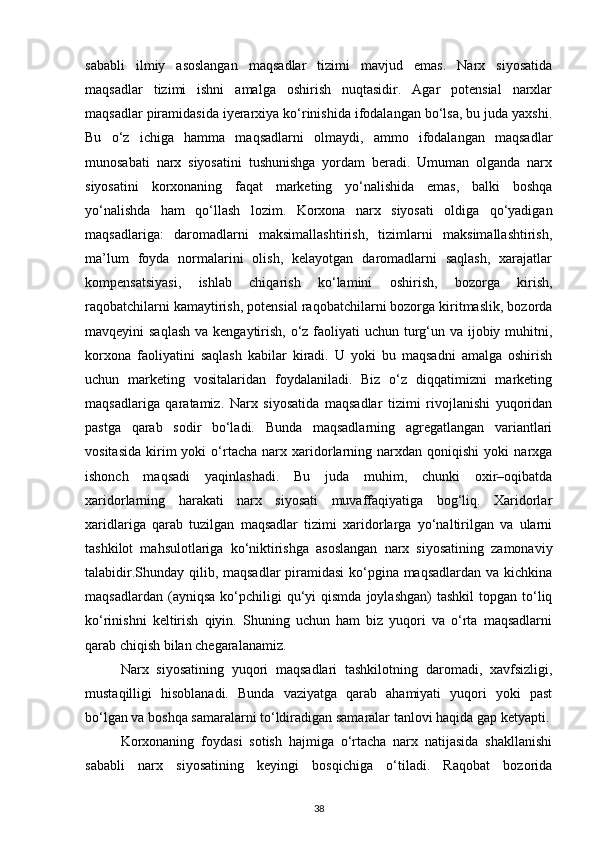 sababli ilmiy asoslangan maqsadlar tizimi mavjud emas. Narx siyosatida maqsadlar tizimi ishni amalga oshirish nuqtasidir. Agar potensial narxlar maqsadlar piramidasida iyerarxiya ko‘rinishida ifodalangan bo‘lsa, bu juda yaxshi. Bu o‘z ichiga hamma maqsadlarni olmaydi, ammo ifodalangan maqsadlar munosabati narx siyosatini tushunishga yordam beradi. Umuman olganda narx siyosatini korxonaning faqat marketing yo‘nalishida emas, balki boshqa yo‘nalishda ham qo‘llash lozim. Korxona narx siyosati oldiga qo‘yadigan maqsadlariga: daromadlarni maksimallashtirish, tizimlarni maksimallashtirish, ma’lum foyda normalarini olish, kelayotgan daromadlarni saqlash, xarajatlar kompensatsiyasi, ishlab chiqarish ko‘lamini oshirish, bozorga kirish, raqobatchilarni kamaytirish, potensial raqobatchilarni bozorga kiritmaslik, bozorda mavqeyini saqlash va kengaytirish, o‘z faoliyati uchun turg‘un va ijobiy muhitni, korxona faoliyatini saqlash kabilar kiradi. U yoki bu maqsadni amalga oshirish uchun marketing vositalaridan foydalaniladi. Biz o‘z diqqatimizni marketing maqsadlariga qaratamiz. Narx siyosatida maqsadlar tizimi rivojlanishi yuqoridan pastga qarab sodir bo‘ladi. Bunda maqsadlarning agregatlangan variantlari vositasida kirim yoki o‘rtacha narx xaridorlarning narxdan qoniqishi yoki narxga ishonch maqsadi yaqinlashadi. Bu juda muhim, chunki oxir–oqibatda xaridorlarning harakati narx siyosati muvaffaqiyatiga bog‘liq. Xaridorlar xaridlariga qarab tuzilgan maqsadlar tizimi xaridorlarga yo‘naltirilgan va ularni tashkilot mahsulotlariga ko‘niktirishga asoslangan narx siyosatining zamonaviy talabidir.Shunday qilib, maqsadlar piramidasi ko‘pgina maqsadlardan va kichkina maqsadlardan (ayniqsa ko‘pchiligi qu‘yi qismda joylashgan) tashkil topgan to‘liq ko‘rinishni keltirish qiyin. Shuning uchun ham biz yuqori va o‘rta maqsadlarni qarab chiqish bilan chegaralanamiz.

Narx siyosatining yuqori maqsadlari tashkilotning daromadi, xavfsizligi, mustaqilligi hisoblanadi. Bunda vaziyatga qarab ahamiyati yuqori yoki past bo‘lgan va boshqa samaralarni to‘ldiradigan samaralar tanlovi haqida gap ketyapti.

Korxonaning foydasi sotish hajmiga o‘rtacha narx natijasida shakllanishi sababli narx siyosatining keyingi bosqichiga o‘tiladi. Raqobat bozorida

38